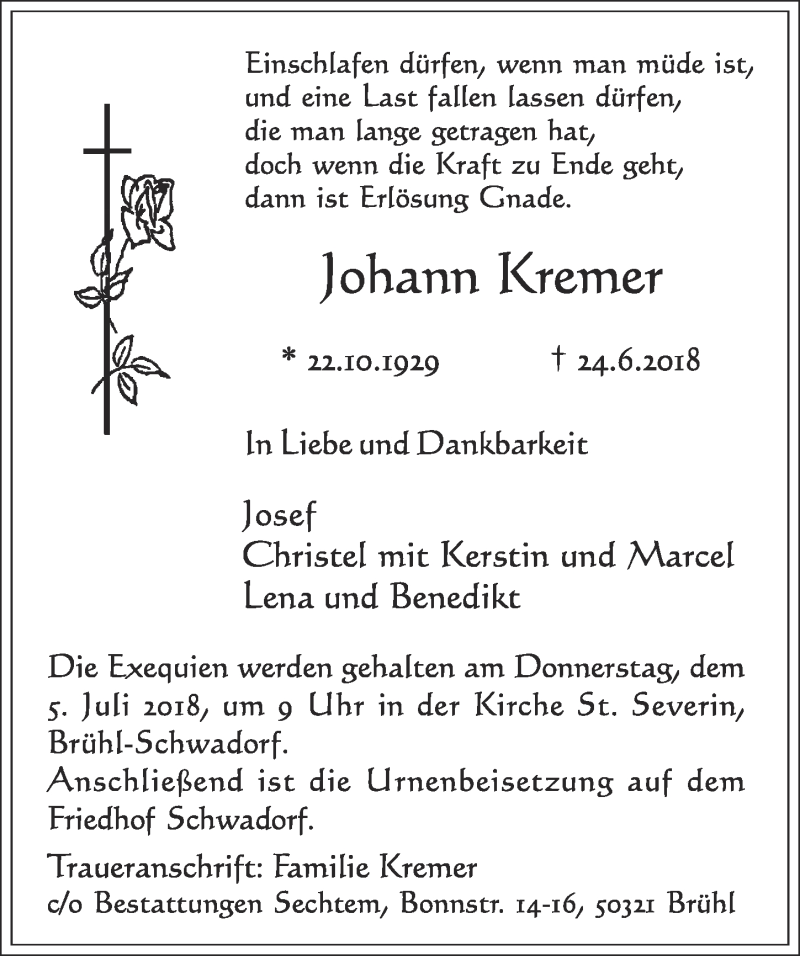 Einschlafen dürfen, wenn man müde ist,
und eine Last fallen lassen dürfen,
die man lange getragen hat,
doch wenn die Kraft zu Ende geht,
dann ist Erlösung Gnade.

Johann Kremer

* 22.10.1929 † 24.6.2018

In Liebe und Dankbarkeit

Josef
Christel mit Kerstin und Marcel
Lena und Benedikt

Die Exequien werden gehalten am Donnerstag, dem 5. Juli 2018, um 9 Uhr in der Kirche St. Severin, Brühl-Schwadorf.
Anschließend ist die Urnenbeisetzung auf dem Friedhof Schwadorf.

Traueranschrift: Familie Kremer
c/o Bestattungen Sechtem, Bonnstr. 14-16, 50321 Brühl